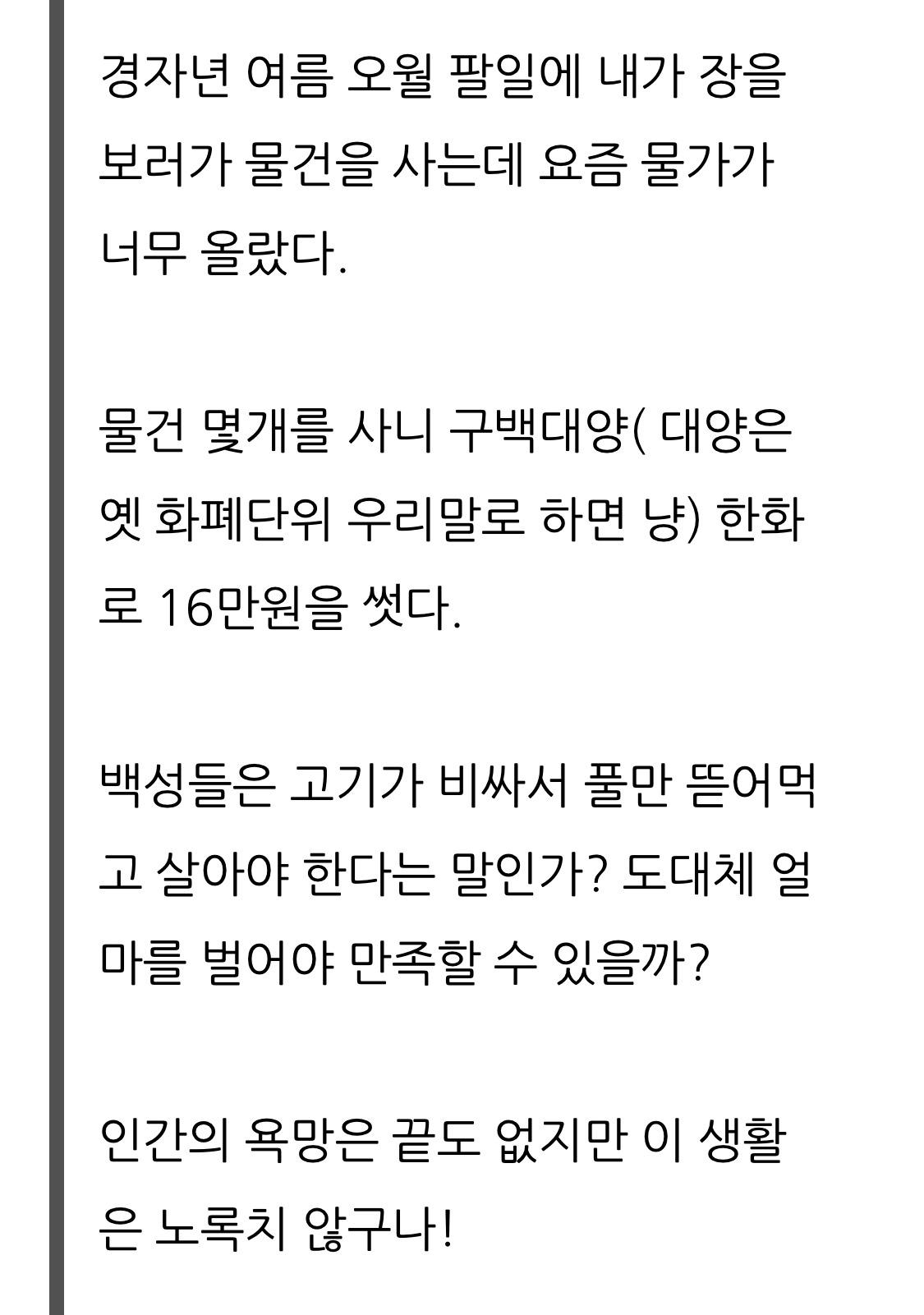 경자년 여름 오월 팔일에 내가 장을 보러가 물건을 사는데 요즘 물가가 너무 올랐다.

물건 몇개를 사니 구백대양( 대양은 옛 화폐단위 우리말로 하면 냥) 한화로 16만원을 썻다.

백성들은 고기가 비싸서 풀만 뜯어먹고 살아야 한다는 말인가? 도대체 얼마를 벌어야 만족할 수 있을까?

인간의 욕망은 끝도 없지만 이 생활은 노록치 않구나!